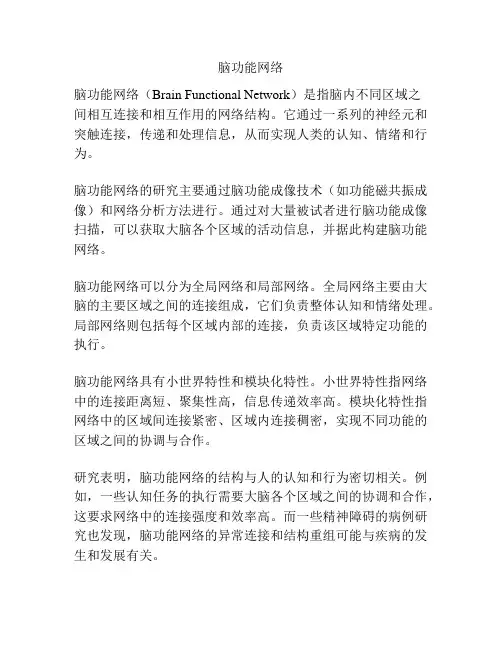 脑功能网络

脑功能网络（Brain Functional Network）是指脑内不同区域之间相互连接和相互作用的网络结构。它通过一系列的神经元和突触连接，传递和处理信息，从而实现人类的认知、情绪和行为。

脑功能网络的研究主要通过脑功能成像技术（如功能磁共振成像）和网络分析方法进行。通过对大量被试者进行脑功能成像扫描，可以获取大脑各个区域的活动信息，并据此构建脑功能网络。

脑功能网络可以分为全局网络和局部网络。全局网络主要由大脑的主要区域之间的连接组成，它们负责整体认知和情绪处理。局部网络则包括每个区域内部的连接，负责该区域特定功能的执行。

脑功能网络具有小世界特性和模块化特性。小世界特性指网络中的连接距离短、聚集性高，信息传递效率高。模块化特性指网络中的区域间连接紧密、区域内连接稠密，实现不同功能的区域之间的协调与合作。

研究表明，脑功能网络的结构与人的认知和行为密切相关。例如，一些认知任务的执行需要大脑各个区域之间的协调和合作，这要求网络中的连接强度和效率高。而一些精神障碍的病例研究也发现，脑功能网络的异常连接和结构重组可能与疾病的发生和发展有关。